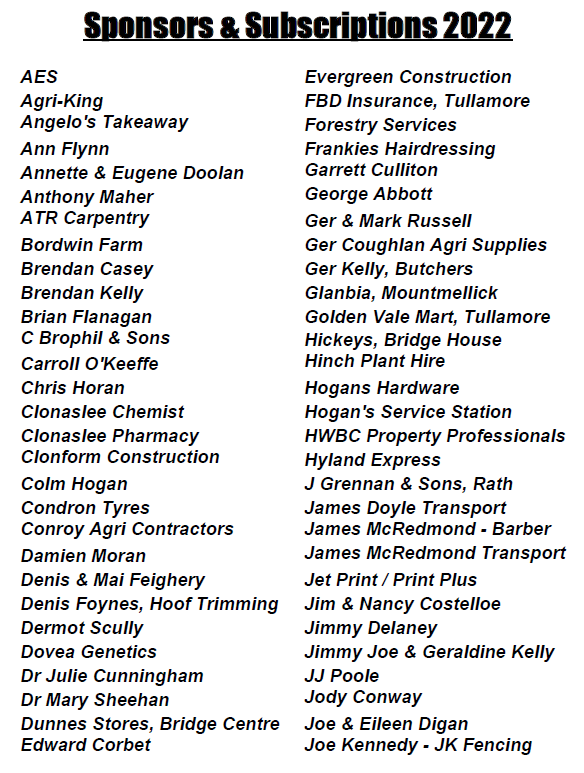 Sponsors & Subscriptions 2022

AES
Agri-King
Angelo's Takeaway
Ann Flynn
Annette & Eugene Doolan
Anthony Maher
ATR Carpentry
Bordwin Farm
Brendan Casey
Brendan Kelly
Brian Flanagan
C Brophil & Sons
Carroll O'Keeffe
Chris Horan
Clonaslee Chemist
Clonaslee Pharmacy
Clonform Construction
Colm Hogan
Condron Tyres
Conroy Agri Contractors
Damien Moran
Denis & Mai Feighery
Denis Foynes, Hoof Trimming
Dermot Scully
Dovea Genetics
Dr Julie Cunningham
Dr Mary Sheehan
Dunnes Stores, Bridge Centre
Edward Corbet

Evergreen Construction
FBD Insurance, Tullamore
Forestry Services
Frankies Hairdressing
Garrett Culliton
George Abbott
Ger & Mark Russell
Ger Coughlan Agri Supplies
Ger Kelly, Butchers
Glanbia, Mountmellick
Golden Vale Mart, Tullamore
Hickeys, Bridge House
Hinch Plant Hire
Hogans Hardware
Hogan's Service Station
HWBC Property Professionals
Hyland Express
J Grennan & Sons, Rath
James Doyle Transport
James McRedmond - Barber
James McRedmond Transport
Jet Print / Print Plus
Jim & Nancy Costelloe
Jimmy Delaney
Jimmy Joe & Geraldine Kelly
JJ Poole
Jody Conway
Joe & Eileen Digan
Joe Kennedy - JK Fencing